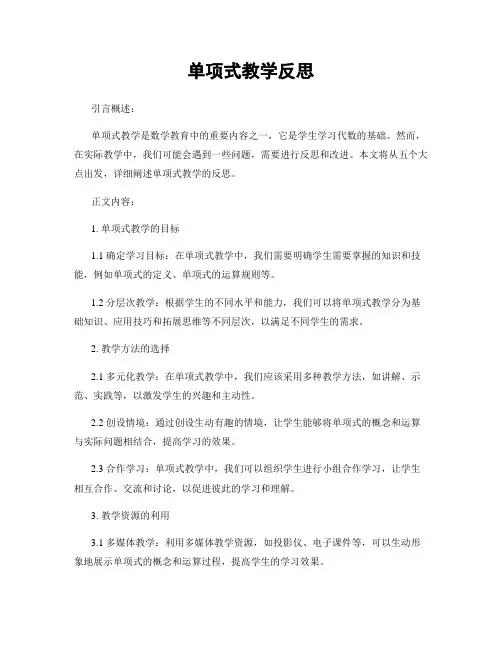 单项式教学反思

引言概述：

单项式教学是数学教育中的重要内容之一，它是学生学习代数的基础。然而，在实际教学中，我们可能会遇到一些问题，需要进行反思和改进。本文将从五个大点出发，详细阐述单项式教学的反思。

正文内容：

1. 单项式教学的目标

1.1 确定学习目标：在单项式教学中，我们需要明确学生需要掌握的知识和技能，例如单项式的定义、单项式的运算规则等。

1.2 分层次教学：根据学生的不同水平和能力，我们可以将单项式教学分为基础知识、应用技巧和拓展思维等不同层次，以满足不同学生的需求。

2. 教学方法的选择

2.1 多元化教学：在单项式教学中，我们应该采用多种教学方法，如讲解、示范、实践等，以激发学生的兴趣和主动性。

2.2 创设情境：通过创设生动有趣的情境，让学生能够将单项式的概念和运算与实际问题相结合，提高学习的效果。

2.3 合作学习：单项式教学中，我们可以组织学生进行小组合作学习，让学生相互合作、交流和讨论，以促进彼此的学习和理解。

3. 教学资源的利用

3.1 多媒体教学：利用多媒体教学资源，如投影仪、电子课件等，可以生动形象地展示单项式的概念和运算过程，提高学生的学习效果。